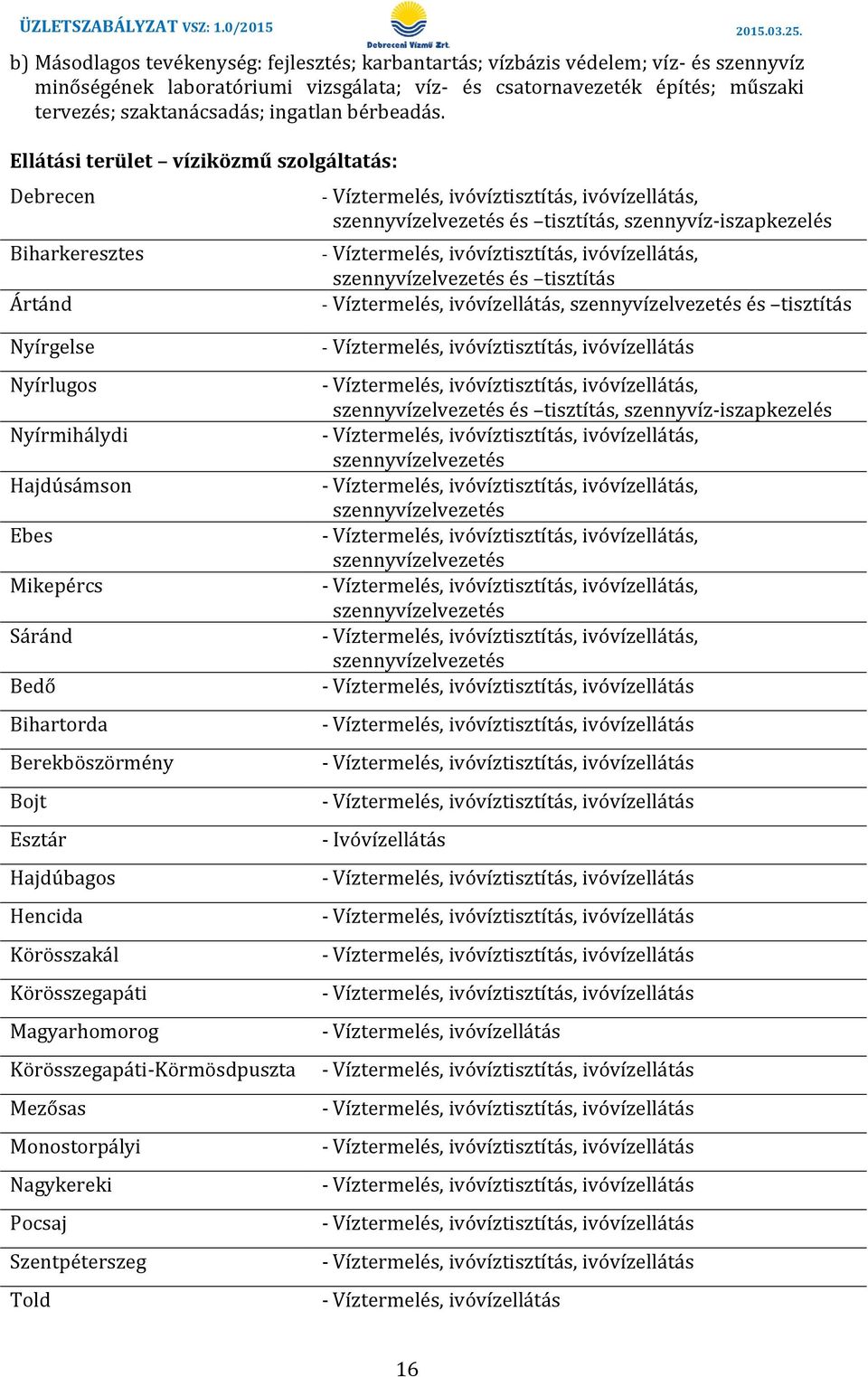 ÜZLETSZABÁLYZAT VSZ: 1.0/2015

Debreceni Vízmű Zrt.

2015.03.25.

b) Másodlagos tevékenység: fejlesztés; karbantartás; vízbázis védelem; víz- és szennyvíz minőségének laboratóriumi vizsgálata; víz- és csatornavezeték építés; műszaki tervezés; szaktanácsadás; ingatlan bérbeadás.

Ellátási terület – víziközmű szolgáltatás:

| | |
|---|---|
| Debrecen | - Víztermelés, ivóvíztisztítás, ivóvízellátás, szennyvízelvezetés és –tisztítás, szennyvíz-iszapkezelés |
| Biharkeresztes | - Víztermelés, ivóvíztisztítás, ivóvízellátás, szennyvízelvezetés és –tisztítás |
| Ártánd | - Víztermelés, ivóvízellátás, szennyvízelvezetés és –tisztítás |
| Nyírgelse | - Víztermelés, ivóvíztisztítás, ivóvízellátás |
| Nyírlugos | - Víztermelés, ivóvíztisztítás, ivóvízellátás, szennyvízelvezetés és –tisztítás, szennyvíz-iszapkezelés |
| Nyírmihálydi | - Víztermelés, ivóvíztisztítás, ivóvízellátás, szennyvízelvezetés |
| Hajdúsámson | - Víztermelés, ivóvíztisztítás, ivóvízellátás, szennyvízelvezetés |
| Ebes | - Víztermelés, ivóvíztisztítás, ivóvízellátás, szennyvízelvezetés |
| Mikepércs | - Víztermelés, ivóvíztisztítás, ivóvízellátás, szennyvízelvezetés |
| Sáránd | - Víztermelés, ivóvíztisztítás, ivóvízellátás, szennyvízelvezetés |
| Bedő | - Víztermelés, ivóvíztisztítás, ivóvízellátás |
| Bihartorda | - Víztermelés, ivóvíztisztítás, ivóvízellátás |
| Berekböszörmény | - Víztermelés, ivóvíztisztítás, ivóvízellátás |
| Bojt | - Víztermelés, ivóvíztisztítás, ivóvízellátás |
| Esztár | - Ivóvízellátás |
| Hajdúbagos | - Víztermelés, ivóvíztisztítás, ivóvízellátás |
| Hencida | - Víztermelés, ivóvíztisztítás, ivóvízellátás |
| Körösszakál | - Víztermelés, ivóvíztisztítás, ivóvízellátás |
| Körösszegapáti | - Víztermelés, ivóvíztisztítás, ivóvízellátás |
| Magyarhomorog | - Víztermelés, ivóvízellátás |
| Körösszegapáti-Körmösdpuszta | - Víztermelés, ivóvíztisztítás, ivóvízellátás |
| Mezősas | - Víztermelés, ivóvíztisztítás, ivóvízellátás |
| Monostorpályi | - Víztermelés, ivóvíztisztítás, ivóvízellátás |
| Nagykereki | - Víztermelés, ivóvíztisztítás, ivóvízellátás |
| Pocsaj | - Víztermelés, ivóvíztisztítás, ivóvízellátás |
| Szentpéterszeg | - Víztermelés, ivóvíztisztítás, ivóvízellátás |
| Told | - Víztermelés, ivóvízellátás |

16